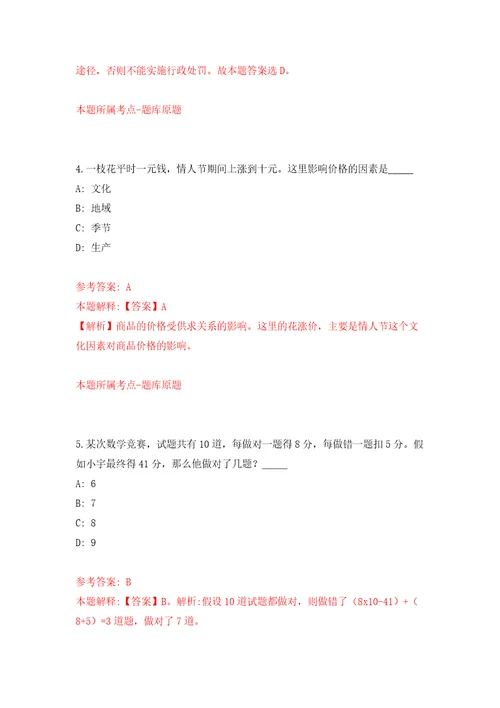 途径，否则不能实施行政处罚。故本题答案选 D。

本题所属考点-题库原题

4.一枝花平时一元钱，情人节期间上涨到十元。这里影响价格的因素是_____

A: 文化

B: 地域

C: 季节

D: 生产

参考答案: A

本题解释:【答案】A

【解析】商品的价格受供求关系的影响。这里的花涨价，主要是情人节这个文化因素对商品价格的影响。

本题所属考点-题库原题

5.某次数学竞赛，试题共有 10 道，每做对一题得 8 分，每做错一题扣 5 分。假如小宇最终得 41 分，那么他做对了几题？_____

A: 6

B: 7

C: 8

D: 9

参考答案: B

本题解释:【答案】B。解析:假设 10 道试题都做对，则做错了（8x10-41）÷（8+5）=3 道题，做对了 7 道。